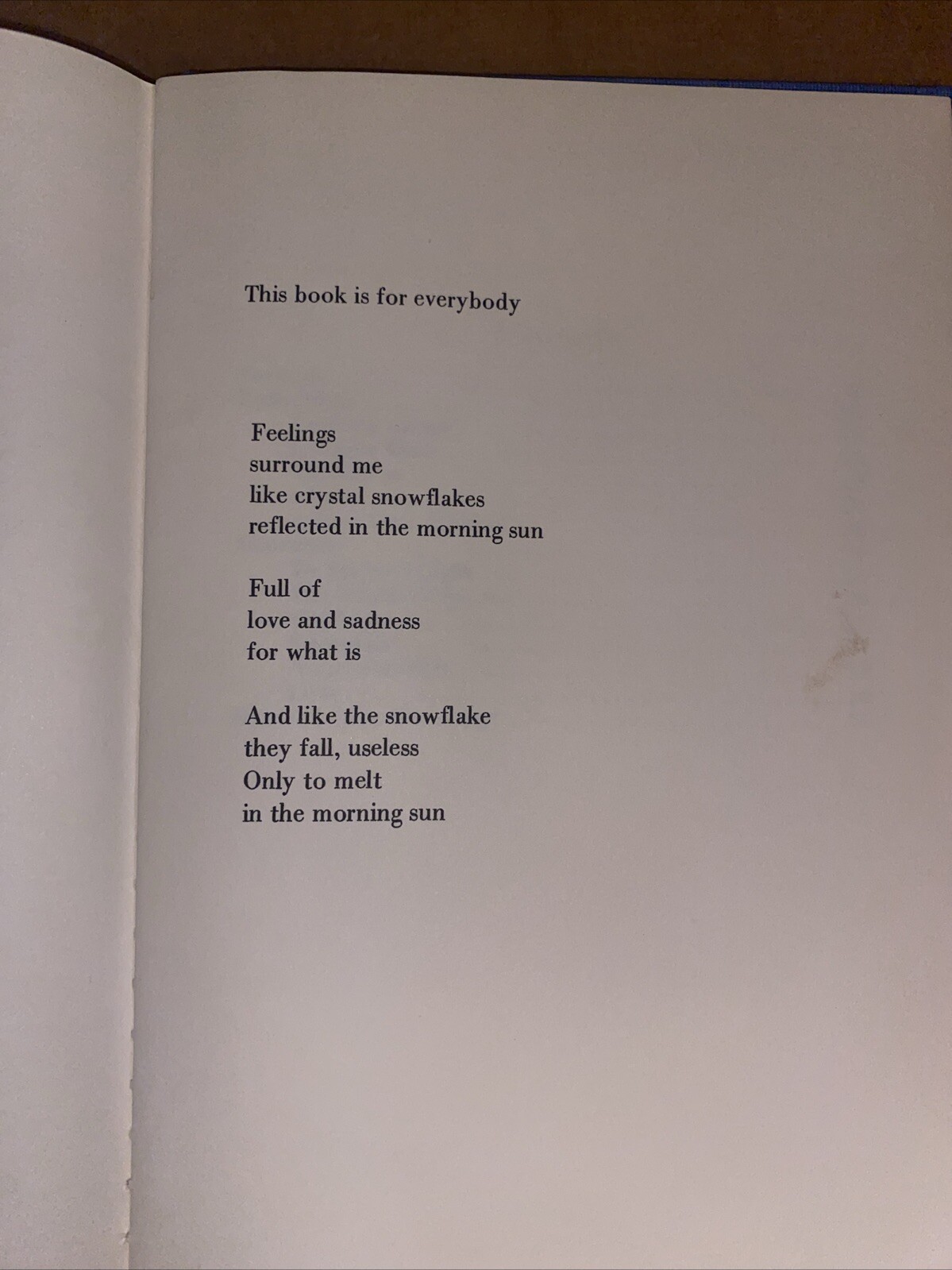 This book is for everybody

Feelings
surround me
like crystal snowflakes
reflected in the morning sun

Full of
love and sadness
for what is

And like the snowflake
they fall, useless
Only to melt
in the morning sun